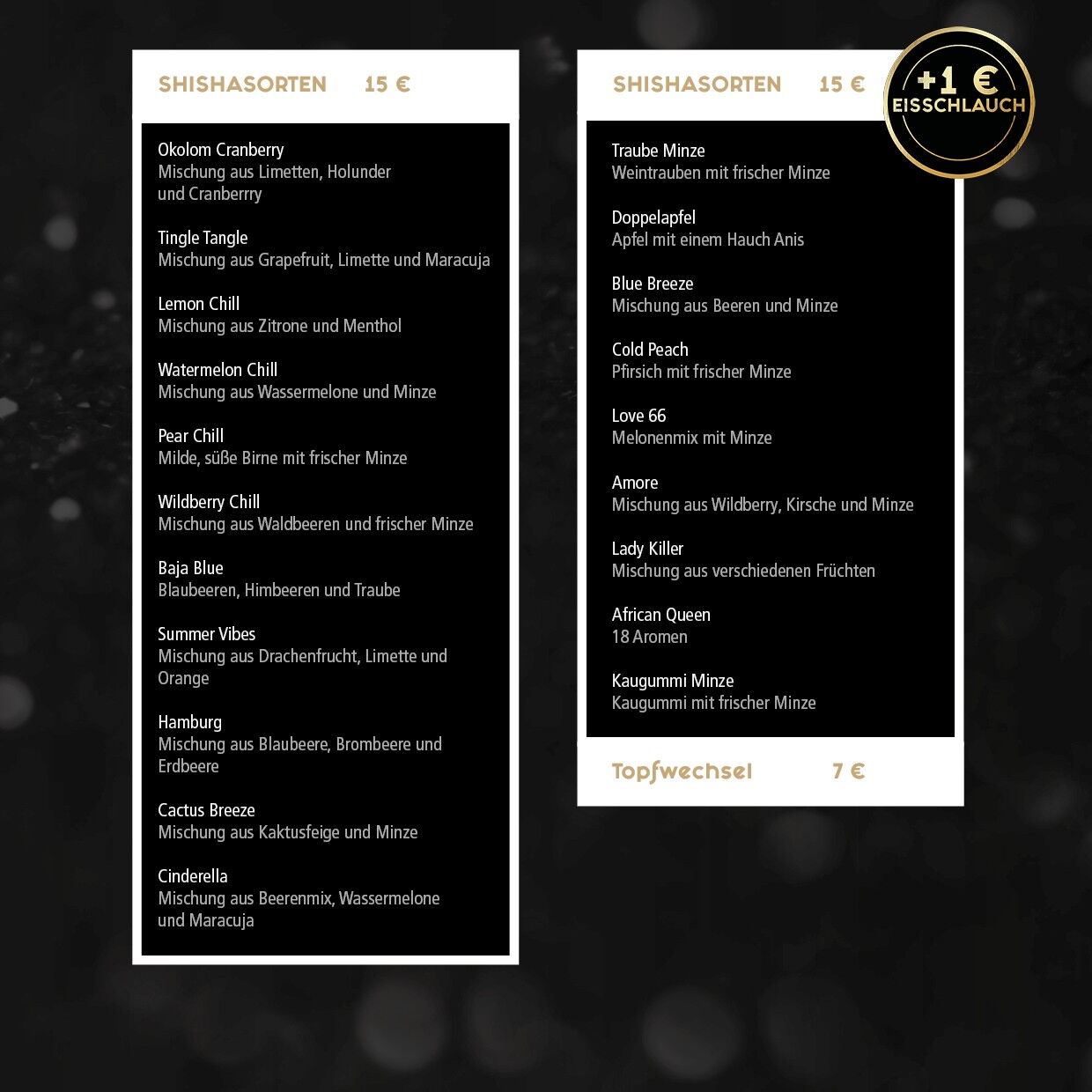 SHISHASORTEN 15 €

Okolom Cranberry
Mischung aus Limetten, Holunder und Cranberrry

Tingle Tangle
Mischung aus Grapefruit, Limette und Maracuja

Lemon Chill
Mischung aus Zitrone und Menthol

Watermelon Chill
Mischung aus Wassermelone und Minze

Pear Chill
Milde, süße Birne mit frischer Minze

Wildberry Chill
Mischung aus Waldbeeren und frischer Minze

Baja Blue
Blaubeeren, Himbeeren und Traube

Summer Vibes
Mischung aus Drachenfrucht, Limette und Orange

Hamburg
Mischung aus Blaubeere, Brombeere und Erdbeere

Cactus Breeze
Mischung aus Kaktusfeige und Minze

Cinderella
Mischung aus Beerenmix, Wassermelone und Maracuja

SHISHASORTEN 15 €

+1 €
EISSCHLAUCH

Traube Minze
Weintrauben mit frischer Minze

Doppelapfel
Apfel mit einem Hauch Anis

Blue Breeze
Mischung aus Beeren und Minze

Cold Peach
Pfirsich mit frischer Minze

Love 66
Melonenmix mit Minze

Amore
Mischung aus Wildberry, Kirsche und Minze

Lady Killer
Mischung aus verschiedenen Früchten

African Queen
18 Aromen

Kaugummi Minze
Kaugummi mit frischer Minze

Topfwechsel 7 €